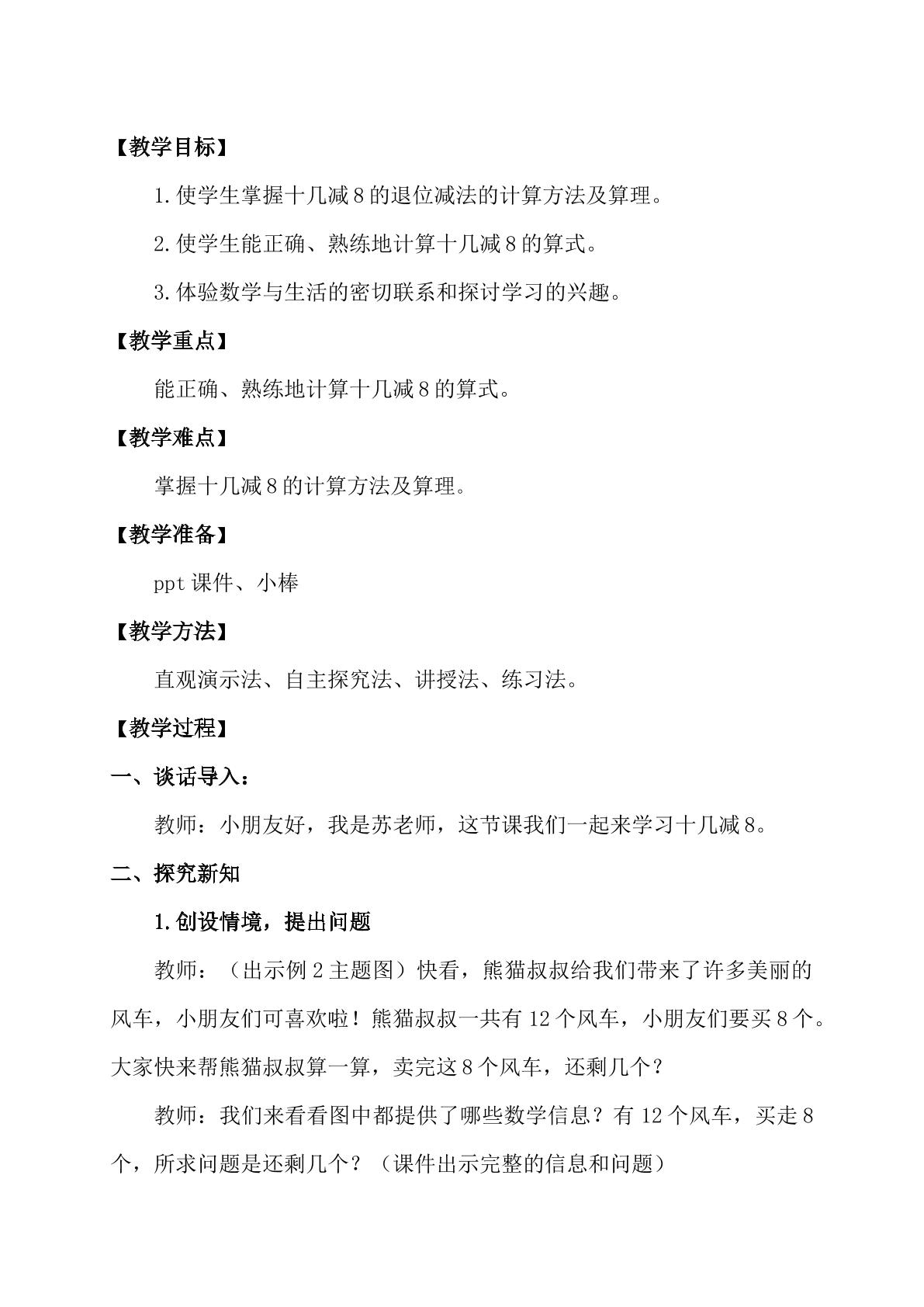 【教学目标】

1.使学生掌握十几减8的退位减法的计算方法及算理。

2.使学生能正确、熟练地计算十几减8的算式。

3.体验数学与生活的密切联系和探讨学习的兴趣。

【教学重点】

能正确、熟练地计算十几减8的算式。

【教学难点】

掌握十几减8的计算方法及算理。

【教学准备】

ppt课件、小棒

【教学方法】

直观演示法、自主探究法、讲授法、练习法。

【教学过程】

一、谈话导入：

教师：小朋友好，我是苏老师，这节课我们一起来学习十几减8。

二、探究新知

1.创设情境，提出问题

教师：（出示例2主题图）快看，熊猫叔叔给我们带来了许多美丽的风车，小朋友们可喜欢啦！熊猫叔叔一共有12个风车，小朋友们要买8个。大家快来帮熊猫叔叔算一算，卖完这8个风车，还剩几个？

教师：我们来看看图中都提供了哪些数学信息？有12个风车，买走8个，所求问题是还剩几个？（课件出示完整的信息和问题）